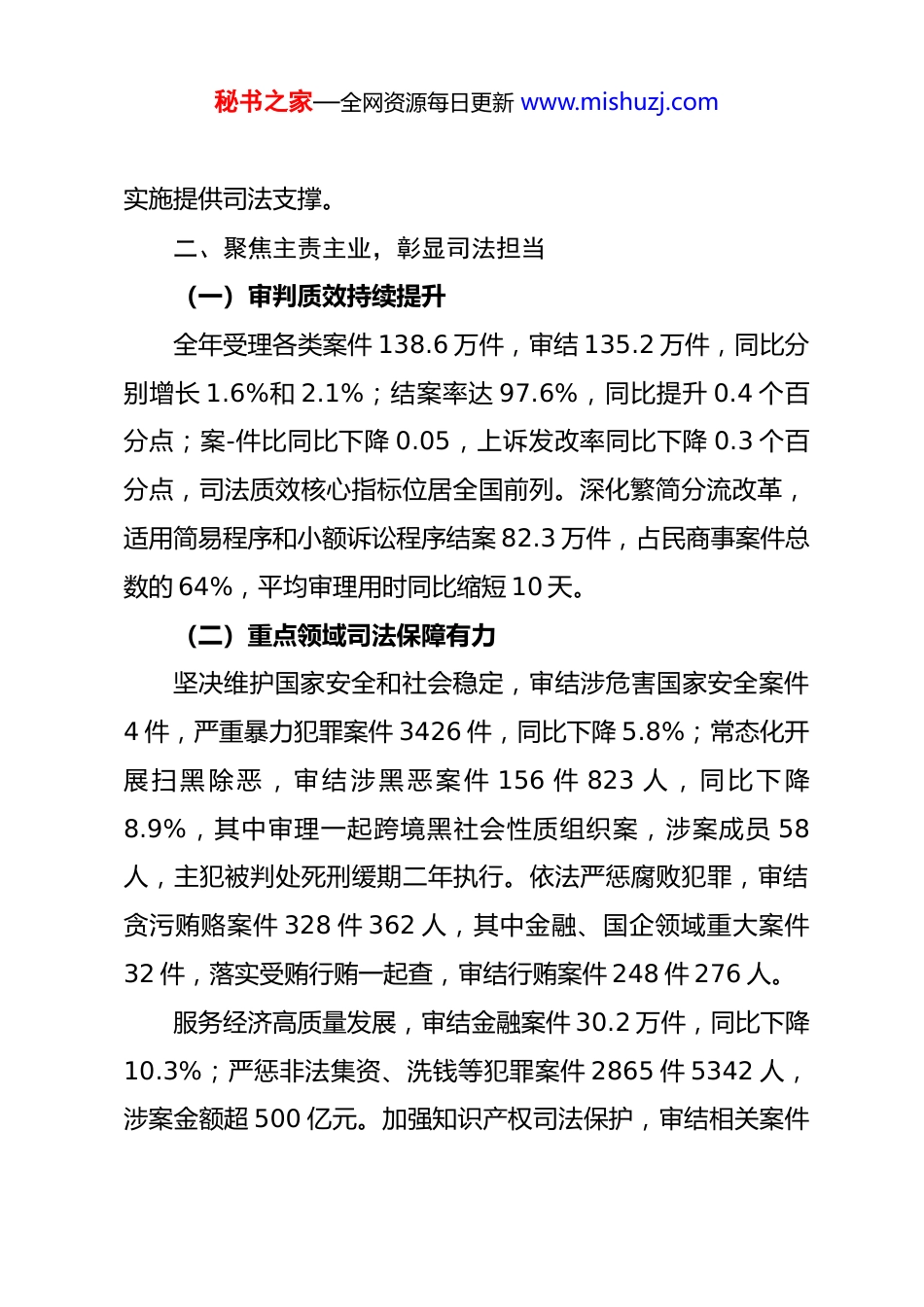 秘书之家—全网资源每日更新 www.mishuzj.com

实施提供司法支撑。

二、聚焦主责主业，彰显司法担当

（一）审判质效持续提升

全年受理各类案件 138.6 万件，审结 135.2 万件，同比分别增长 1.6%和 2.1%；结案率达 97.6%，同比提升 0.4 个百分点；案-件比同比下降 0.05，上诉发改率同比下降 0.3 个百分点，司法质效核心指标位居全国前列。深化繁简分流改革，适用简易程序和小额诉讼程序结案 82.3 万件，占民商事案件总数的 64%，平均审理用时同比缩短 10 天。

（二）重点领域司法保障有力

坚决维护国家安全和社会稳定，审结涉危害国家安全案件 4 件，严重暴力犯罪案件 3426 件，同比下降 5.8%；常态化开展扫黑除恶，审结涉黑恶案件 156 件 823 人，同比下降 8.9%，其中审理一起跨境黑社会性质组织案，涉案成员 58 人，主犯被判处死刑缓期二年执行。依法严惩腐败犯罪，审结贪污贿赂案件 328 件 362 人，其中金融、国企领域重大案件 32 件，落实受贿行贿一起查，审结行贿案件 248 件 276 人。

服务经济高质量发展，审结金融案件 30.2 万件，同比下降 10.3%；严惩非法集资、洗钱等犯罪案件 2865 件 5342 人，涉案金额超 500 亿元。加强知识产权司法保护，审结相关案件